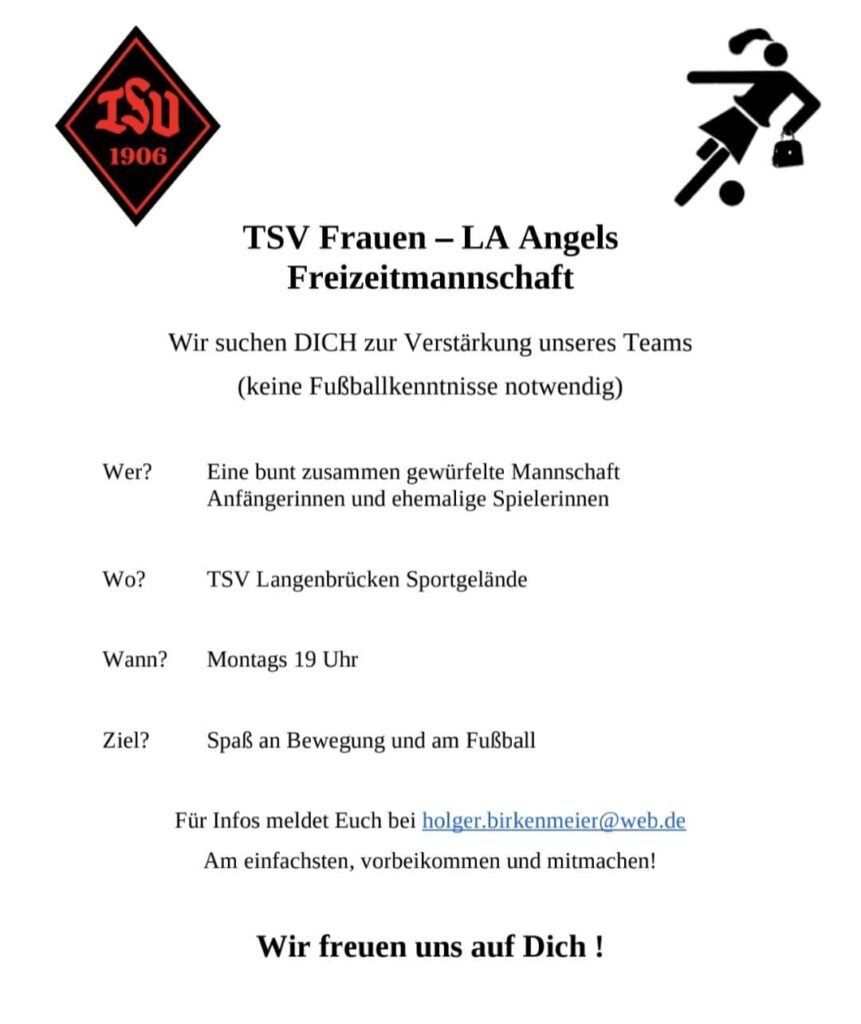 TSV
1906

TSV Frauen – LA Angels
Freizeitmannschaft

Wir suchen DICH zur Verstärkung unseres Teams
(keine Fußballkenntnisse notwendig)

Wer? Eine bunt zusammen gewürfelte Mannschaft
Anfängerinnen und ehemalige Spielerinnen

Wo? TSV Langenbrücken Sportgelände

Wann? Montags 19 Uhr

Ziel? Spaß an Bewegung und am Fußball

Für Infos meldet Euch bei holger.birkenmeier@web.de
Am einfachsten, vorbeikommen und mitmachen!

Wir freuen uns auf Dich !